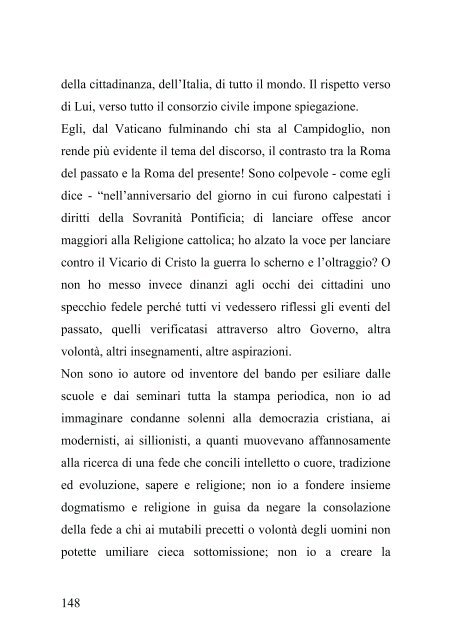 della cittadinanza, dell'Italia, di tutto il mondo. Il rispetto verso di Lui, verso tutto il consorzio civile impone spiegazione.
Egli, dal Vaticano fulminando chi sta al Campidoglio, non rende più evidente il tema del discorso, il contrasto tra la Roma del passato e la Roma del presente! Sono colpevole - come egli dice - "nell'anniversario del giorno in cui furono calpestati i diritti della Sovranità Pontificia; di lanciare offese ancor maggiori alla Religione cattolica; ho alzato la voce per lanciare contro il Vicario di Cristo la guerra lo scherno e l'oltraggio? O non ho messo invece dinanzi agli occhi dei cittadini uno specchio fedele perché tutti vi vedessero riflessi gli eventi del passato, quelli verificatasi attraverso altro Governo, altra volontà, altri insegnamenti, altre aspirazioni.
Non sono io autore od inventore del bando per esiliare dalle scuole e dai seminari tutta la stampa periodica, non io ad immaginare condanne solenni alla democrazia cristiana, ai modernisti, ai sillionisti, a quanti muovevano affannosamente alla ricerca di una fede che concili intelletto o cuore, tradizione ed evoluzione, sapere e religione; non io a fondere insieme dogmatismo e religione in guisa da negare la consolazione della fede a chi ai mutabili precetti o volontà degli uomini non potette umiliare cieca sottomissione; non io a creare la

148